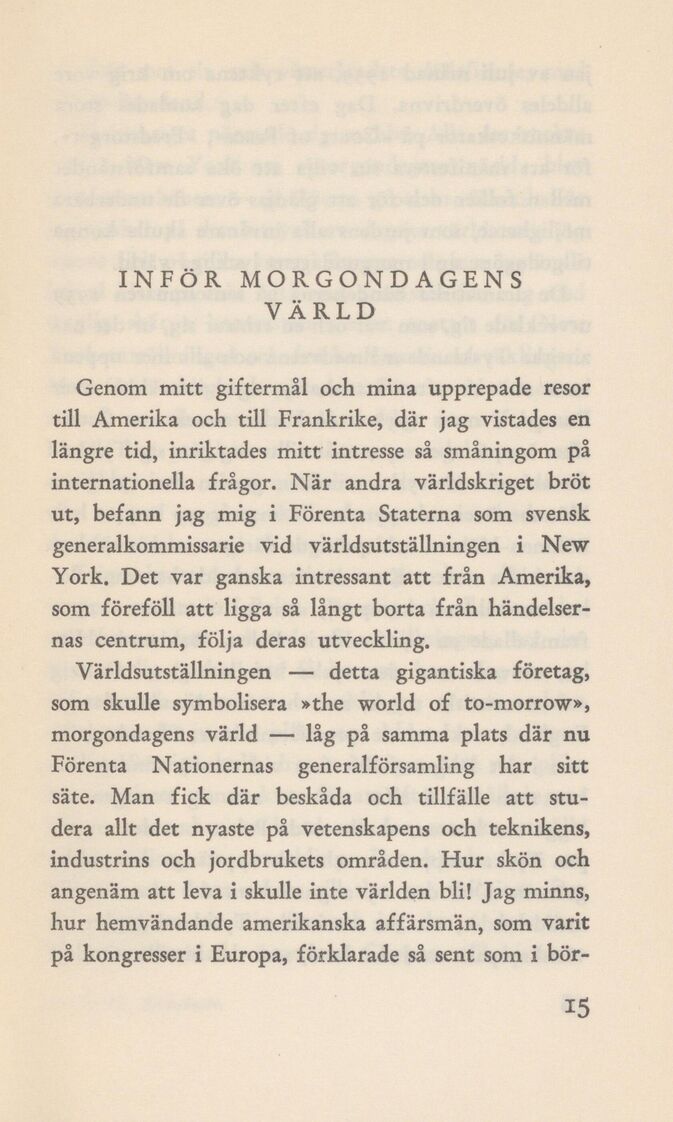 INFÖR MORGONDAGENS VÄRLD

Genom mitt giftermål och mina upprepade resor till Amerika och till Frankrike, där jag vistades en längre tid, inriktades mitt intresse så småningom på internationella frågor. När andra världskriget bröt ut, befann jag mig i Förenta Staterna som svensk generalkommissarie vid världsutställningen i New York. Det var ganska intressant att från Amerika, som föreföll att ligga så långt borta från händelsernas centrum, följa deras utveckling.

Världsutställningen — detta gigantiska företag, som skulle symbolisera »the world of to-morrow», morgondagens värld — låg på samma plats där nu Förenta Nationernas generalförsamling har sitt säte. Man fick där beskåda och tillfälle att studera allt det nyaste på vetenskapens och teknikens, industrins och jordbrukets områden. Hur skön och angenäm att leva i skulle inte världen bli! Jag minns, hur hemvändande amerikanska affärsmän, som varit på kongresser i Europa, förklarade så sent som i bör-

15